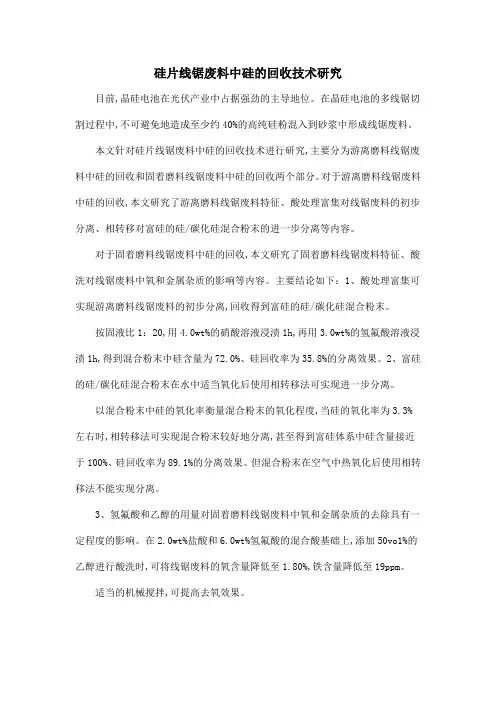 硅片线锯废料中硅的回收技术研究

目前,晶硅电池在光伏产业中占据强劲的主导地位。在晶硅电池的多线锯切割过程中,不可避免地造成至少约 40%的高纯硅粉混入到砂浆中形成线锯废料。

本文针对硅片线锯废料中硅的回收技术进行研究,主要分为游离磨料线锯废料中硅的回收和固着磨料线锯废料中硅的回收两个部分。对于游离磨料线锯废料中硅的回收,本文研究了游离磨料线锯废料特征、酸处理富集对线锯废料的初步分离、相转移对富硅的硅/碳化硅混合粉末的进一步分离等内容。

对于固着磨料线锯废料中硅的回收,本文研究了固着磨料线锯废料特征、酸洗对线锯废料中氧和金属杂质的影响等内容。主要结论如下:1、酸处理富集可实现游离磨料线锯废料的初步分离,回收得到富硅的硅/碳化硅混合粉末。

按固液比 1:20,用 4.0wt%的硝酸溶液浸渍 1h,再用 3.0wt%的氢氟酸溶液浸渍 1h,得到混合粉末中硅含量为 72.0%、硅回收率为 35.8%的分离效果。2、富硅的硅/碳化硅混合粉末在水中适当氧化后使用相转移法可实现进一步分离。

以混合粉末中硅的氧化率衡量混合粉末的氧化程度,当硅的氧化率为 3.3%左右时,相转移法可实现混合粉末较好地分离,甚至得到富硅体系中硅含量接近于 100%、硅回收率为 89.1%的分离效果。但混合粉末在空气中热氧化后使用相转移法不能实现分离。

3、氢氟酸和乙醇的用量对固着磨料线锯废料中氧和金属杂质的去除具有一定程度的影响。在 2.0wt%盐酸和 6.0wt%氢氟酸的混合酸基础上,添加 50vol%的乙醇进行酸洗时,可将线锯废料的氧含量降低至 1.80%,铁含量降低至 19ppm。

适当的机械搅拌,可提高去氧效果。